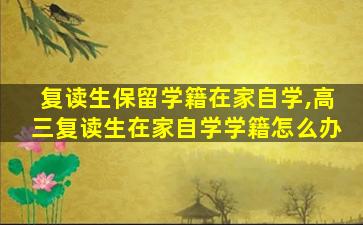 复读生保留学籍在家自学,高三复读生在家自学学籍怎么办